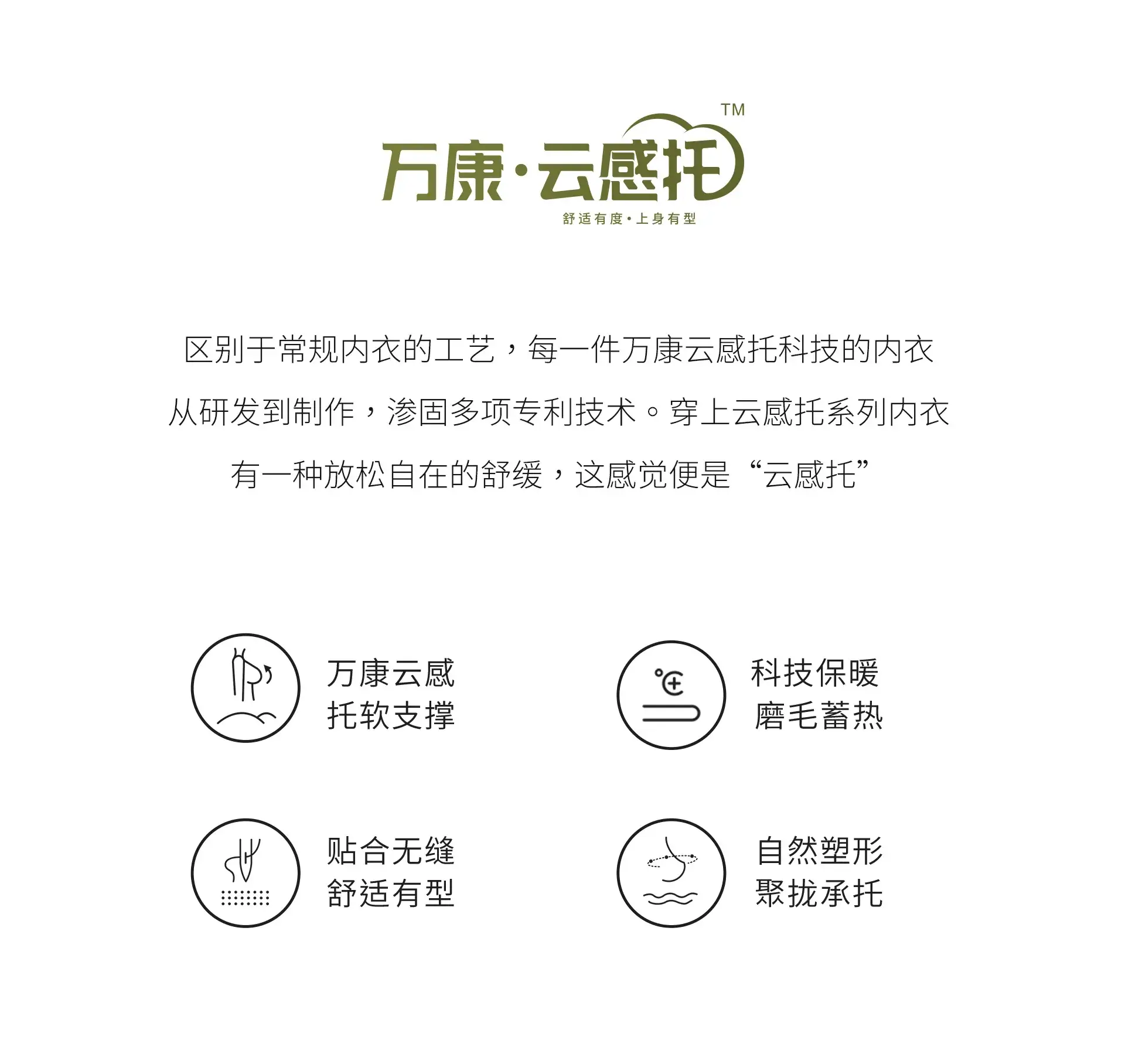 万康·云感托™

舒适有度·上身有型

区别于常规内衣的工艺，每一件万康云感托科技的内衣

从研发到制作，渗固多项专利技术。穿上云感托系列内衣

有一种放松自在的舒缓，这感觉便是“云感托”

万康云感
托软支撑

科技保暖
磨毛蓄热

贴合无缝
舒适有型

自然塑形
聚拢承托